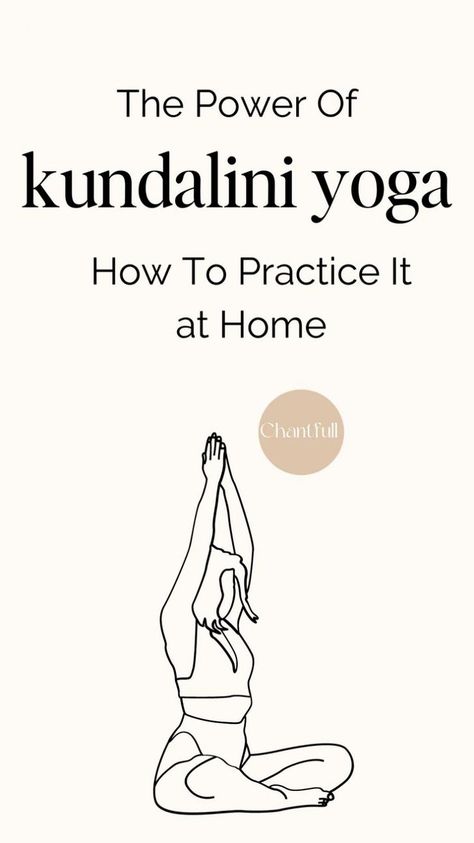 The Power Of

kundalini yoga

How To Practice It at Home

Chantfull